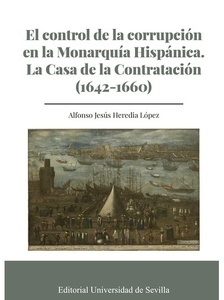 El control de la corrupción en la Monarquía Hispánica. La Casa de la Contratación (1642-1660)

Alfonso Jesús Heredia López

Editorial Universidad de Sevilla